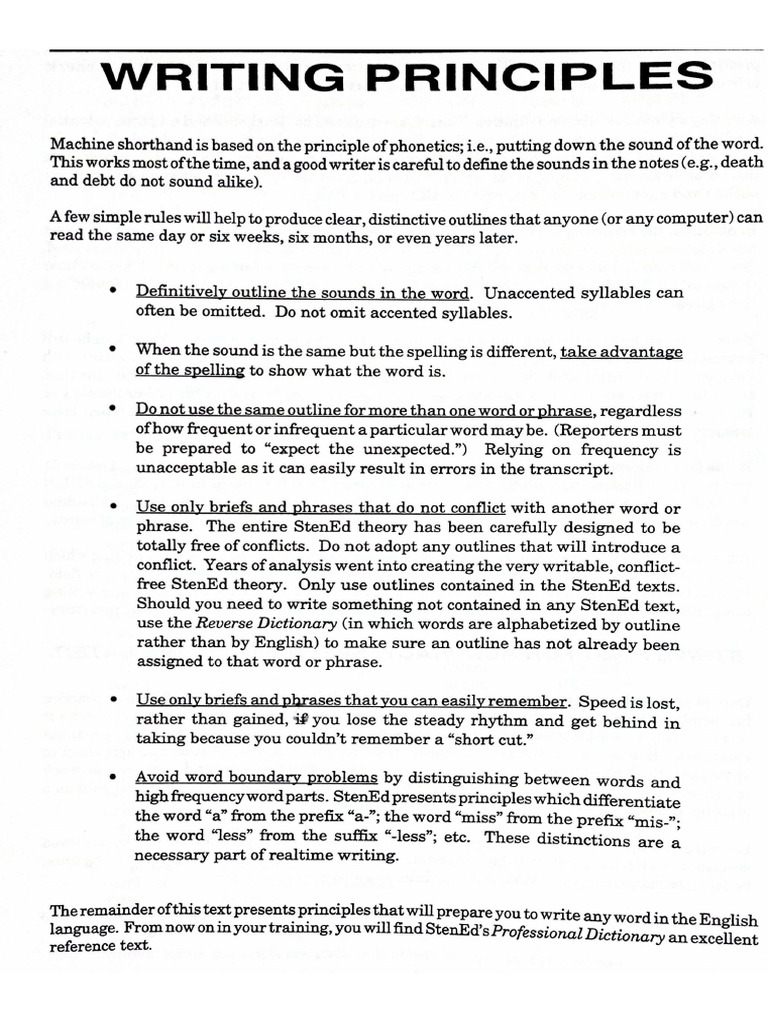 WRITING PRINCIPLES

Machine shorthand is based on the principle of phonetics; i.e., putting down the sound of the word. This works most of the time, and a good writer is careful to define the sounds in the notes (e.g., death and debt do not sound alike).

A few simple rules will help to produce clear, distinctive outlines that anyone (or any computer) can read the same day or six weeks, six months, or even years later.

• Definitively outline the sounds in the word. Unaccented syllables can often be omitted. Do not omit accented syllables.

• When the sound is the same but the spelling is different, take advantage of the spelling to show what the word is.

• Do not use the same outline for more than one word or phrase, regardless of how frequent or infrequent a particular word may be. (Reporters must be prepared to "expect the unexpected.") Relying on frequency is unacceptable as it can easily result in errors in the transcript.

• Use only briefs and phrases that do not conflict with another word or phrase. The entire StenEd theory has been carefully designed to be totally free of conflicts. Do not adopt any outlines that will introduce a conflict. Years of analysis went into creating the very writable, conflict-free StenEd theory. Only use outlines contained in the StenEd texts. Should you need to write something not contained in any StenEd text, use the Reverse Dictionary (in which words are alphabetized by outline rather than by English) to make sure an outline has not already been assigned to that word or phrase.

• Use only briefs and phrases that you can easily remember. Speed is lost, rather than gained, if you lose the steady rhythm and get behind in taking because you couldn't remember a "short cut."

• Avoid word boundary problems by distinguishing between words and high frequency word parts. StenEd presents principles which differentiate the word "a" from the prefix "a-"; the word "miss" from the prefix "mis-"; the word "less" from the suffix "-less"; etc. These distinctions are a necessary part of realtime writing.

The remainder of this text presents principles that will prepare you to write any word in the English language. From now on in your training, you will find StenEd's Professional Dictionary an excellent reference text.